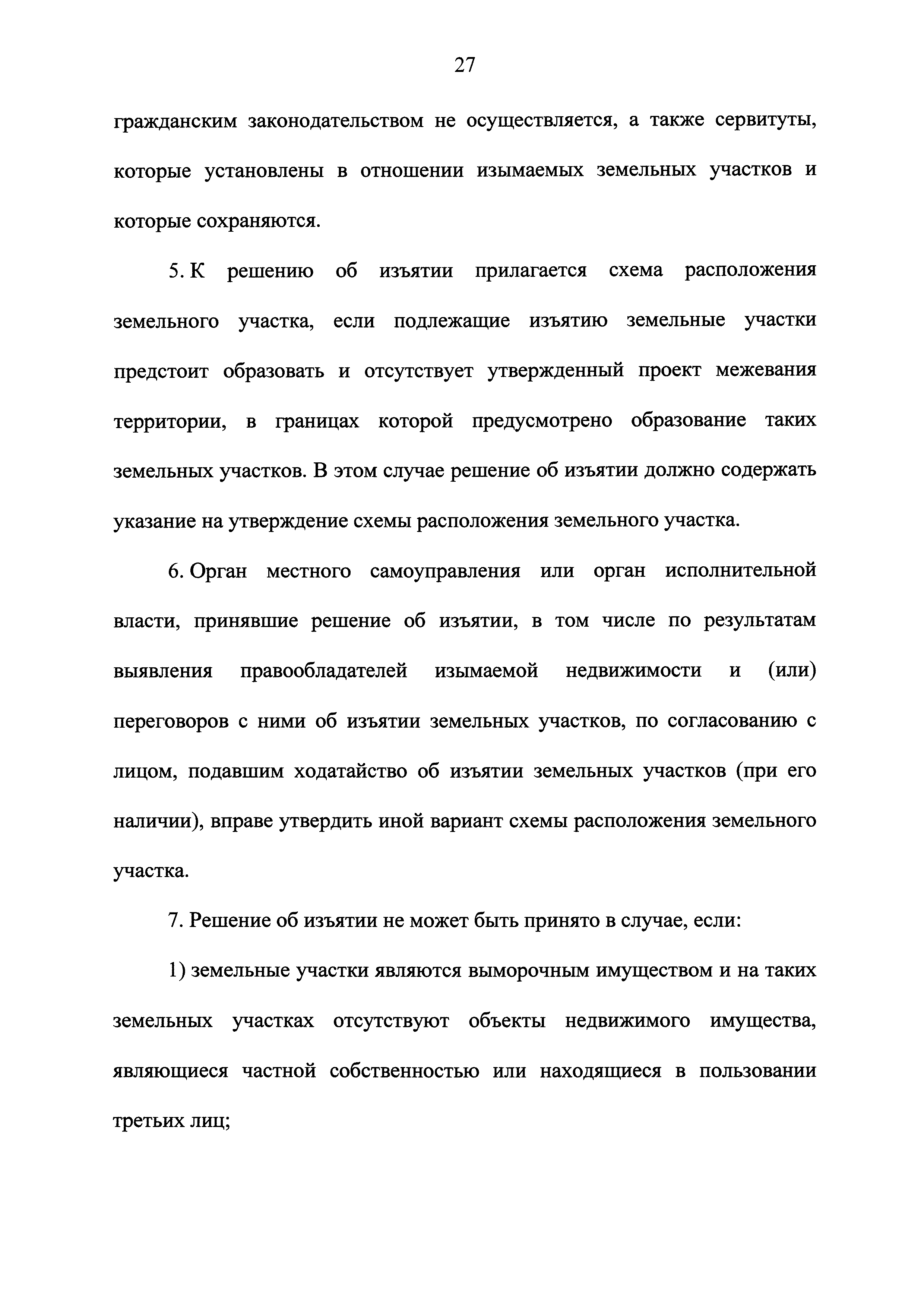 27

гражданским законодательством не осуществляется, а также сервитуты, которые установлены в отношении изымаемых земельных участков и которые сохраняются.

5. К решению об изъятии прилагается схема расположения земельного участка, если подлежащие изъятию земельные участки предстоит образовать и отсутствует утвержденный проект межевания территории, в границах которой предусмотрено образование таких земельных участков. В этом случае решение об изъятии должно содержать указание на утверждение схемы расположения земельного участка.

6. Орган местного самоуправления или орган исполнительной власти, принявшие решение об изъятии, в том числе по результатам выявления правообладателей изымаемой недвижимости и (или) переговоров с ними об изъятии земельных участков, по согласованию с лицом, подавшим ходатайство об изъятии земельных участков (при его наличии), вправе утвердить иной вариант схемы расположения земельного участка.

7. Решение об изъятии не может быть принято в случае, если:

1) земельные участки являются выморочным имуществом и на таких земельных участках отсутствуют объекты недвижимого имущества, являющиеся частной собственностью или находящиеся в пользовании третьих лиц;